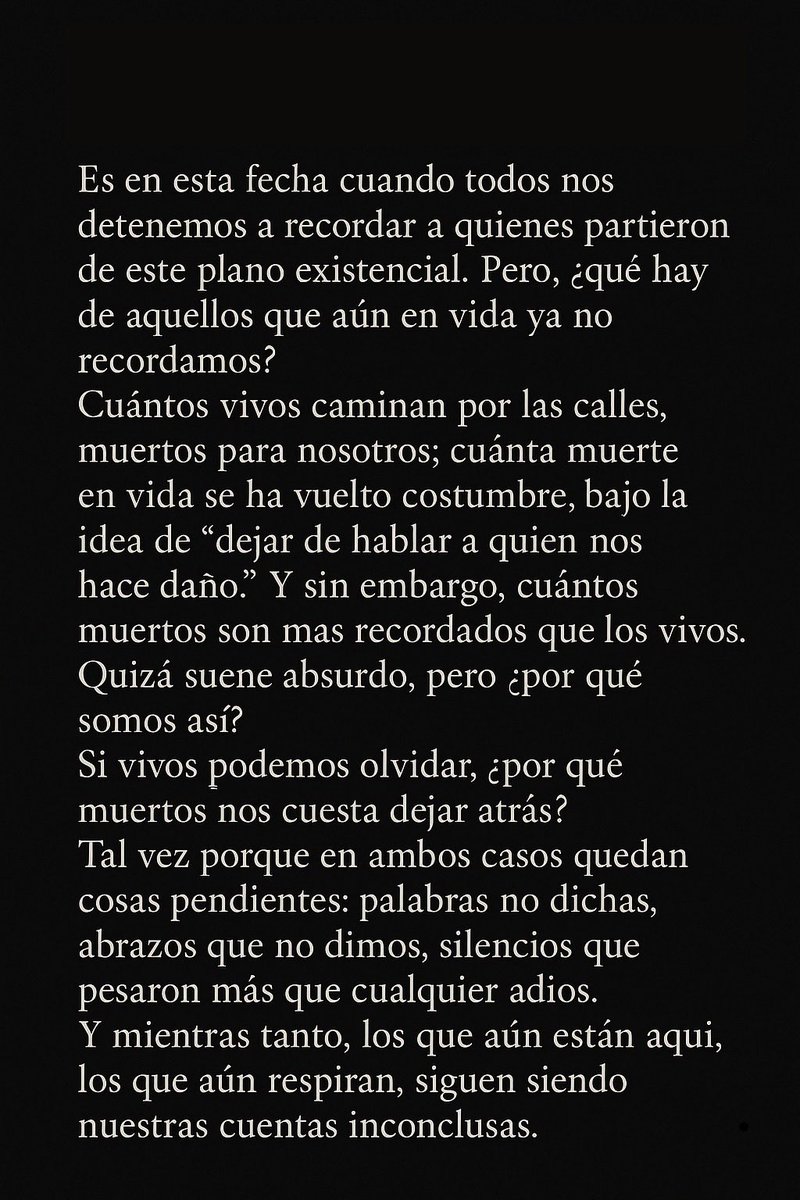 Es en esta fecha cuando todos nos detenemos a recordar a quienes partieron de este plano existencial. Pero, ¿qué hay de aquellos que aún en vida ya no recordamos?
Cuántos vivos caminan por las calles, muertos para nosotros; cuánta muerte en vida se ha vuelto costumbre, bajo la idea de “dejar de hablar a quien nos hace daño.” Y sin embargo, cuántos muertos son mas recordados que los vivos. Quizá suene absurdo, pero ¿por qué somos así?
Si vivos podemos olvidar, ¿por qué muertos nos cuesta dejar atrás?
Tal vez porque en ambos casos quedan cosas pendientes: palabras no dichas, abrazos que no dimos, silencios que pesaron más que cualquier adios.
Y mientras tanto, los que aún están aqui, los que aún respiran, siguen siendo nuestras cuentas inconclusas.